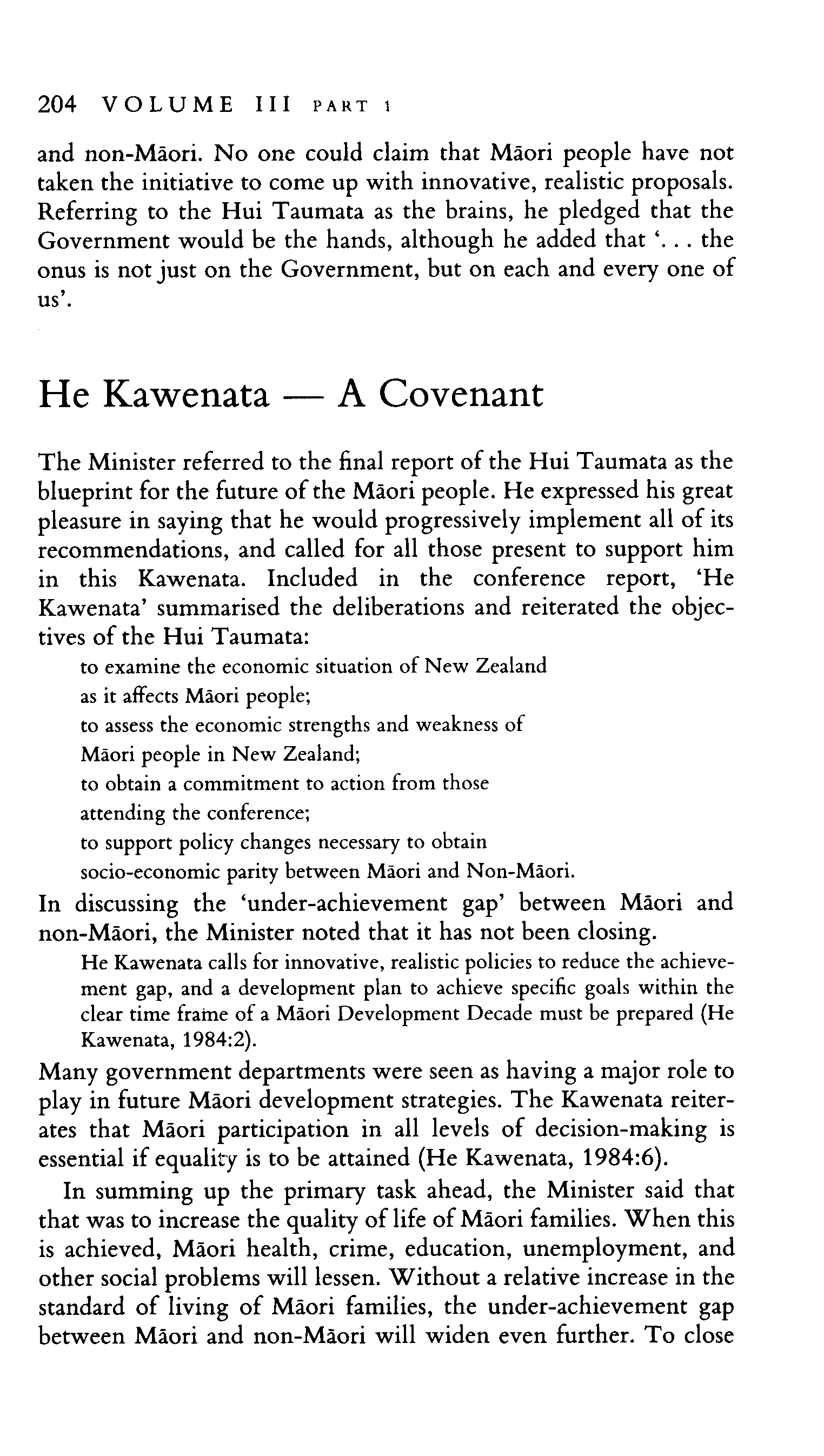 204 VOLUME III PART 1

and non-Māori. No one could claim that Māori people have not taken the initiative to come up with innovative, realistic proposals. Referring to the Hui Taumata as the brains, he pledged that the Government would be the hands, although he added that '. . . the onus is not just on the Government, but on each and every one of us'.

He Kawenata — A Covenant

The Minister referred to the final report of the Hui Taumata as the blueprint for the future of the Māori people. He expressed his great pleasure in saying that he would progressively implement all of its recommendations, and called for all those present to support him in this Kawenata. Included in the conference report, 'He Kawenata' summarised the deliberations and reiterated the objectives of the Hui Taumata:

to examine the economic situation of New Zealand
as it affects Māori people;
to assess the economic strengths and weakness of
Māori people in New Zealand;
to obtain a commitment to action from those
attending the conference;
to support policy changes necessary to obtain
socio-economic parity between Māori and Non-Māori.

In discussing the 'under-achievement gap' between Māori and non-Māori, the Minister noted that it has not been closing.

He Kawenata calls for innovative, realistic policies to reduce the achievement gap, and a development plan to achieve specific goals within the clear time frame of a Māori Development Decade must be prepared (He Kawenata, 1984:2).

Many government departments were seen as having a major role to play in future Māori development strategies. The Kawenata reiterates that Māori participation in all levels of decision-making is essential if equality is to be attained (He Kawenata, 1984:6).

In summing up the primary task ahead, the Minister said that that was to increase the quality of life of Māori families. When this is achieved, Māori health, crime, education, unemployment, and other social problems will lessen. Without a relative increase in the standard of living of Māori families, the under-achievement gap between Māori and non-Māori will widen even further. To close